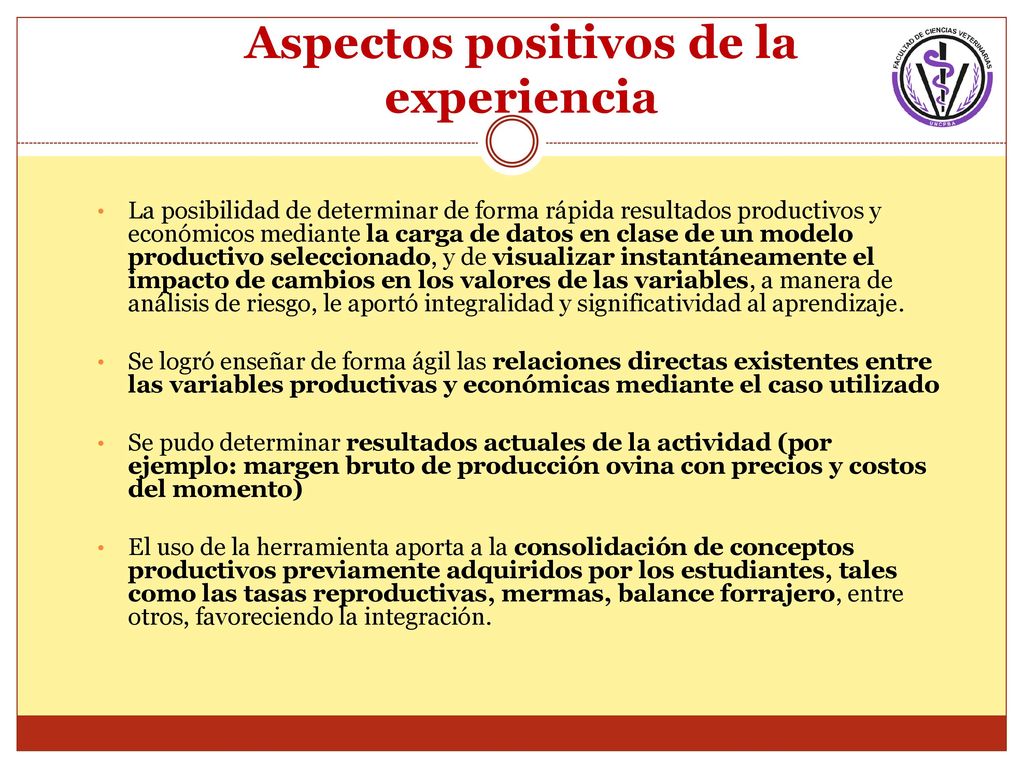 Aspectos positivos de la experiencia

FACULTAD DE CIENCIAS VETERINARIAS
UNCPBA

• La posibilidad de determinar de forma rápida resultados productivos y económicos mediante la carga de datos en clase de un modelo productivo seleccionado, y de visualizar instantáneamente el impacto de cambios en los valores de las variables, a manera de análisis de riesgo, le aportó integralidad y significatividad al aprendizaje.

• Se logró enseñar de forma ágil las relaciones directas existentes entre las variables productivas y económicas mediante el caso utilizado

• Se pudo determinar resultados actuales de la actividad (por ejemplo: margen bruto de producción ovina con precios y costos del momento)

• El uso de la herramienta aporta a la consolidación de conceptos productivos previamente adquiridos por los estudiantes, tales como las tasas reproductivas, mermas, balance forrajero, entre otros, favoreciendo la integración.